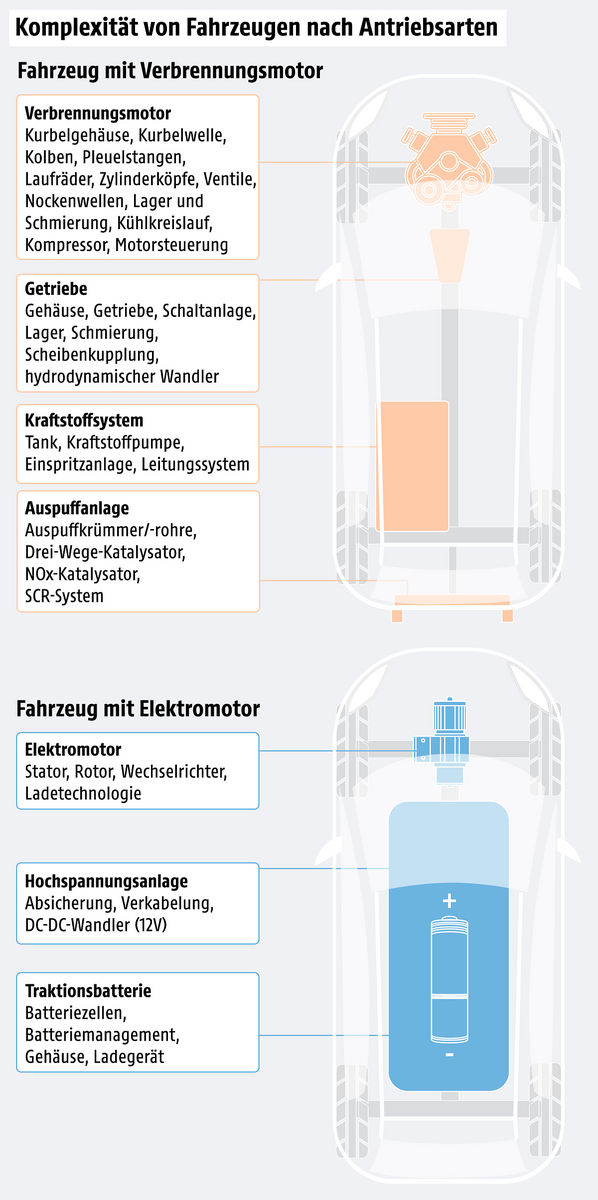 Komplexität von Fahrzeugen nach Antriebsarten

Fahrzeug mit Verbrennungsmotor

Verbrennungsmotor
Kurbelgehäuse, Kurbelwelle, Kolben, Pleuelstangen, Laufräder, Zylinderköpfe, Ventile, Nockenwellen, Lager und Schmierung, Kühlkreislauf, Kompressor, Motorsteuerung

Getriebe
Gehäuse, Getriebe, Schaltanlage, Lager, Schmierung, Scheibenkupplung, hydrodynamischer Wandler

Kraftstoffsystem
Tank, Kraftstoffpumpe, Einspritzanlage, Leitungssystem

Auspuffanlage
Auspuffkrümmer/-rohre, Drei-Wege-Katalysator, NOx-Katalysator, SCR-System

Fahrzeug mit Elektromotor

Elektromotor
Stator, Rotor, Wechselrichter, Ladetechnologie

Hochspannungsanlage
Absicherung, Verkabelung, DC-DC-Wandler (12V)

Traktionsbatterie
Batteriezellen, Batteriemanagement, Gehäuse, Ladegerät

+
-